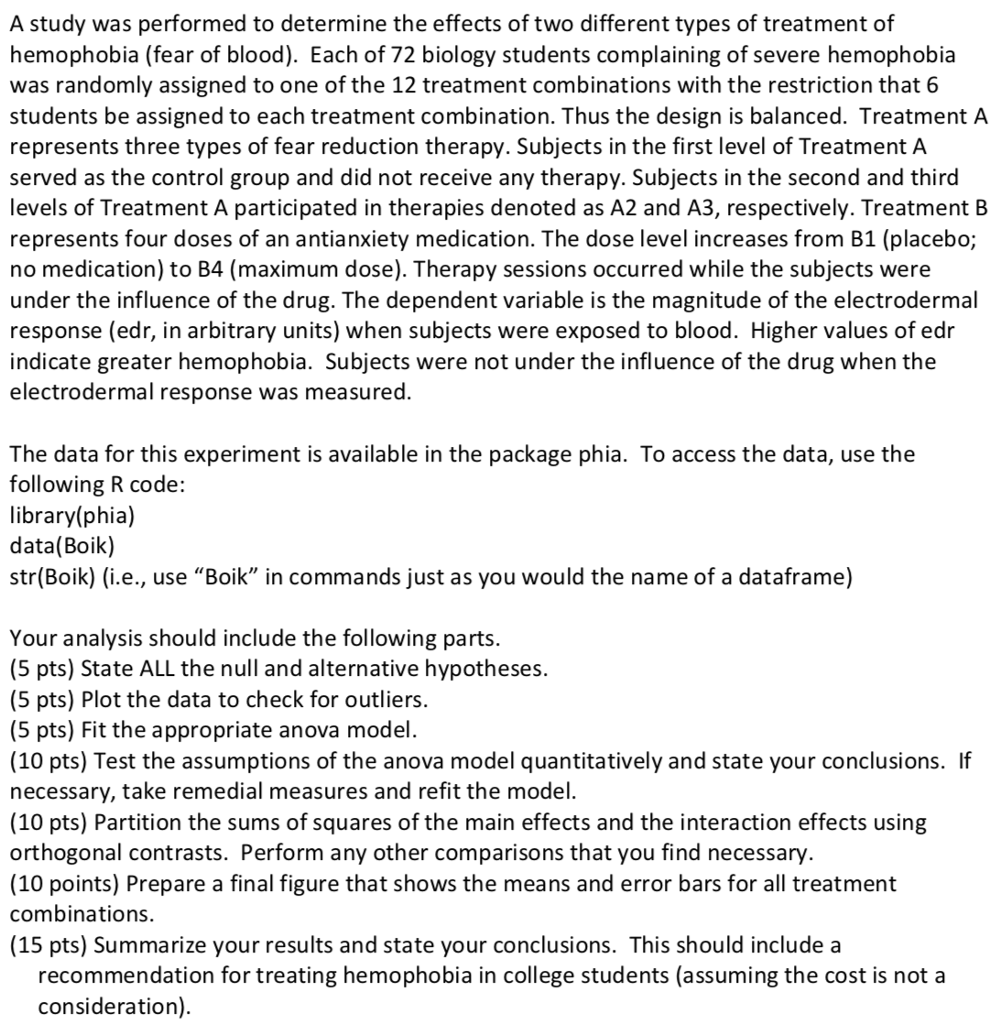 A study was performed to determine the effects of two different types of treatment of hemophobia (fear of blood). Each of 72 biology students complaining of severe hemophobia was randomly assigned to one of the 12 treatment combinations with the restriction that 6 students be assigned to each treatment combination. Thus the design is balanced. Treatment A represents three types of fear reduction therapy. Subjects in the first level of Treatment A served as the control group and did not receive any therapy. Subjects in the second and third levels of Treatment A participated in therapies denoted as A2 and A3, respectively. Treatment B represents four doses of an antianxiety medication. The dose level increases from B1 (placebo; no medication) to B4 (maximum dose). Therapy sessions occurred while the subjects were under the influence of the drug. The dependent variable is the magnitude of the electrodermal response (edr, in arbitrary units) when subjects were exposed to blood. Higher values of edr indicate greater hemophobia. Subjects were not under the influence of the drug when the electrodermal response was measured.

The data for this experiment is available in the package phia. To access the data, use the following R code:
library(phia)
data(Boik)
str(Boik) (i.e., use “Boik” in commands just as you would the name of a dataframe)

Your analysis should include the following parts.
(5 pts) State ALL the null and alternative hypotheses.
(5 pts) Plot the data to check for outliers.
(5 pts) Fit the appropriate anova model.
(10 pts) Test the assumptions of the anova model quantitatively and state your conclusions. If necessary, take remedial measures and refit the model.
(10 pts) Partition the sums of squares of the main effects and the interaction effects using orthogonal contrasts. Perform any other comparisons that you find necessary.
(10 points) Prepare a final figure that shows the means and error bars for all treatment combinations.
(15 pts) Summarize your results and state your conclusions. This should include a recommendation for treating hemophobia in college students (assuming the cost is not a consideration).